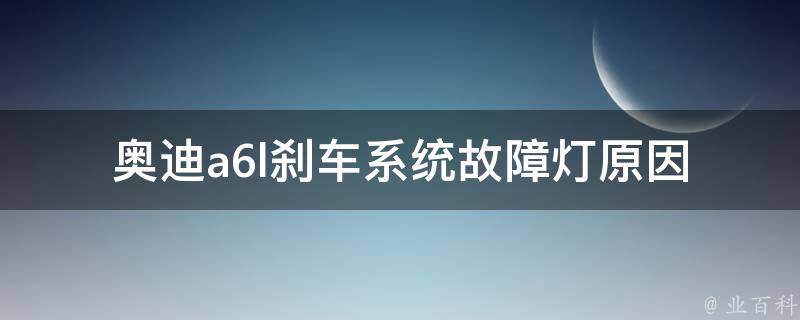 奥迪a6l刹车系统故障灯原因

@ 业百科